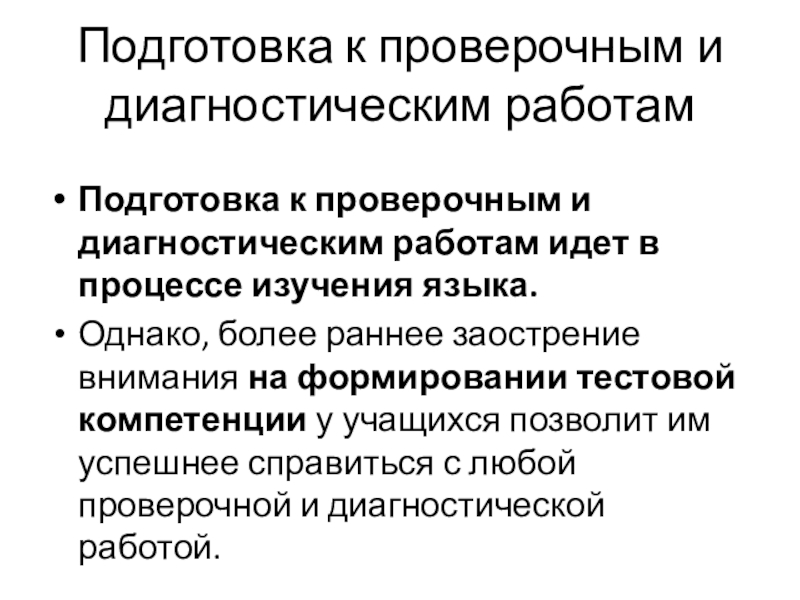 Подготовка к проверочным и диагностическим работам

• Подготовка к проверочным и диагностическим работам идет в процессе изучения языка.
• Однако, более раннее заострение внимания на формировании тестовой компетенции у учащихся позволит им успешнее справиться с любой проверочной и диагностической работой.